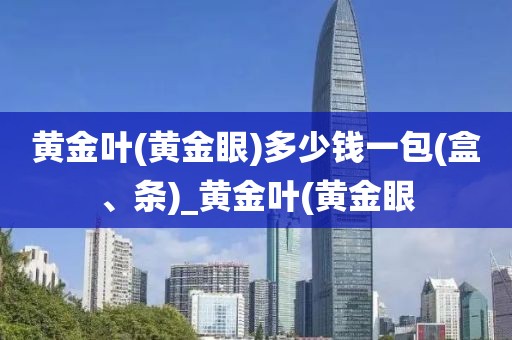 黄金叶(黄金眼)多少钱一包(盒、条)_黄金叶(黄金眼